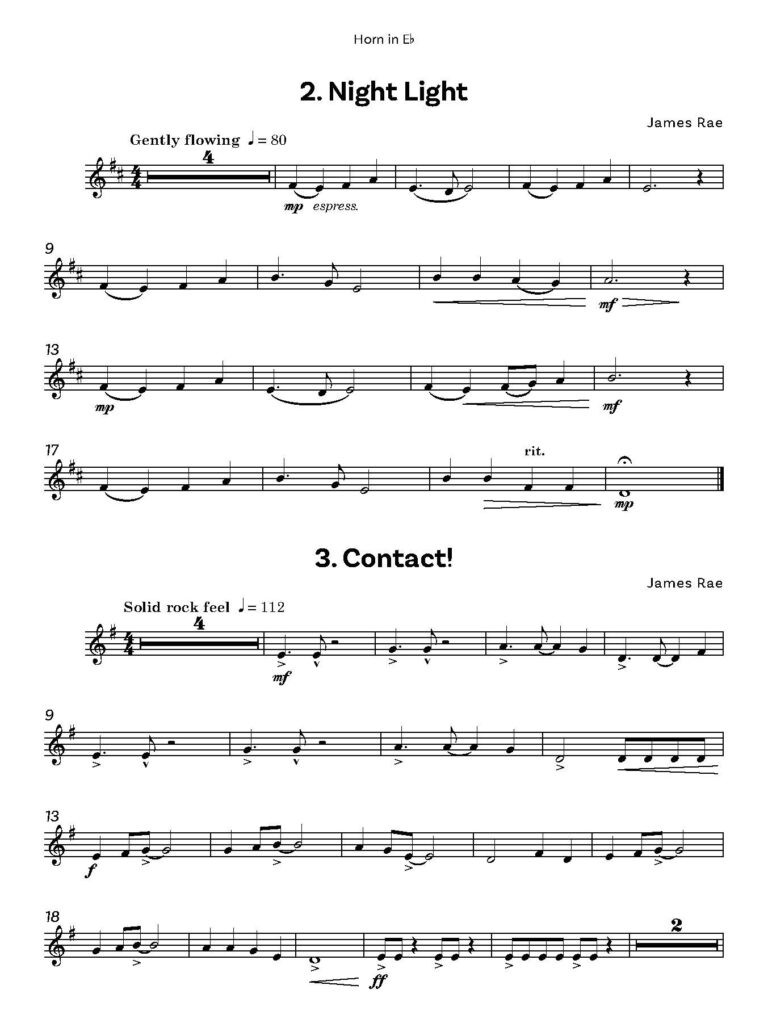 Horn in E♭

2. Night Light

James Rae

Gently flowing ♩= 80

4

mp espress.

9

mf

13

mp

mf

17

rit.

mp

3. Contact!

James Rae

Solid rock feel ♩= 112

4

mf

9

13

f

18

ff

2